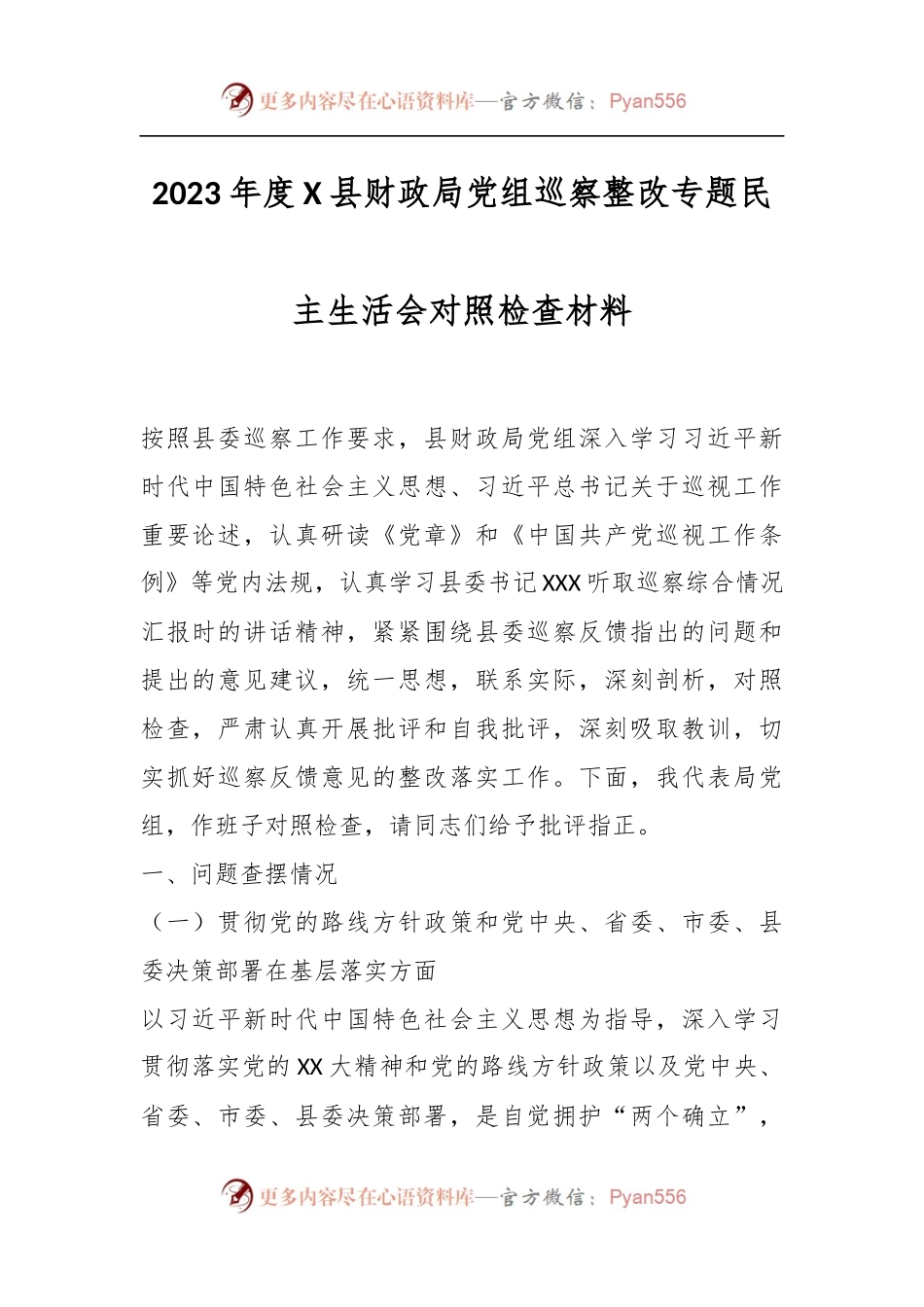 更多内容尽在心语资料库—官方微信：Pyan556

2023年度X县财政局党组巡察整改专题民主生活会对照检查材料

按照县委巡察工作要求，县财政局党组深入学习习近平新时代中国特色社会主义思想、习近平总书记关于巡视工作重要论述，认真研读《党章》和《中国共产党巡视工作条例》等党内法规，认真学习县委书记XXX听取巡察综合情况汇报时的讲话精神，紧紧围绕县委巡察反馈指出的问题和提出的意见建议，统一思想，联系实际，深刻剖析，对照检查，严肃认真开展批评和自我批评，深刻吸取教训，切实抓好巡察反馈意见的整改落实工作。下面，我代表局党组，作班子对照检查，请同志们给予批评指正。

一、问题查摆情况

（一）贯彻党的路线方针政策和党中央、省委、市委、县委决策部署在基层落实方面

以习近平新时代中国特色社会主义思想为指导，深入学习贯彻落实党的XX大精神和党的路线方针政策以及党中央、省委、市委、县委决策部署，是自觉拥护“两个确立”，

更多内容尽在心语资料库—官方微信：Pyan556